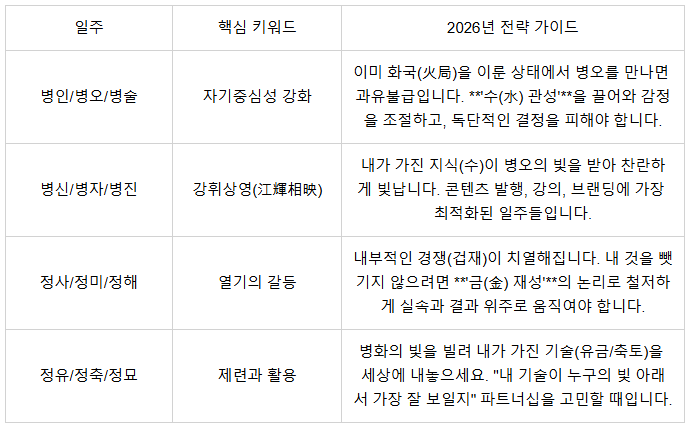 | 일주 | 핵심 키워드 | 2026년 전략 가이드 |
|---|---|---|
| 병인/병오/병술 | 자기중심성 강화 | 이미 화국(火局)을 이룬 상태에서 병오를 만나면 과유불급입니다. **'수(水) 관성'**을 끌어와 감정을 조절하고, 독단적인 결정을 피해야 합니다. |
| 병신/병자/병진 | 강휘상영(江輝相映) | 내가 가진 지식(수)이 병오의 빛을 받아 찬란하게 빛납니다. 콘텐츠 발행, 강의, 브랜딩에 가장 최적화된 일주들입니다. |
| 정사/정미/정해 | 열기의 갈등 | 내부적인 경쟁(겁재)이 치열해집니다. 내 것을 뺏기지 않으려면 **'금(金) 재성'**의 논리로 철저하게 실속과 결과 위주로 움직여야 합니다. |
| 정유/정축/정묘 | 제련과 활용 | 병화의 빛을 빌려 내가 가진 기술(유금/축토)을 세상에 내놓으세요. "내 기술이 누구의 빛 아래서 가장 잘 보일지" 파트너십을 고민할 때입니다. |